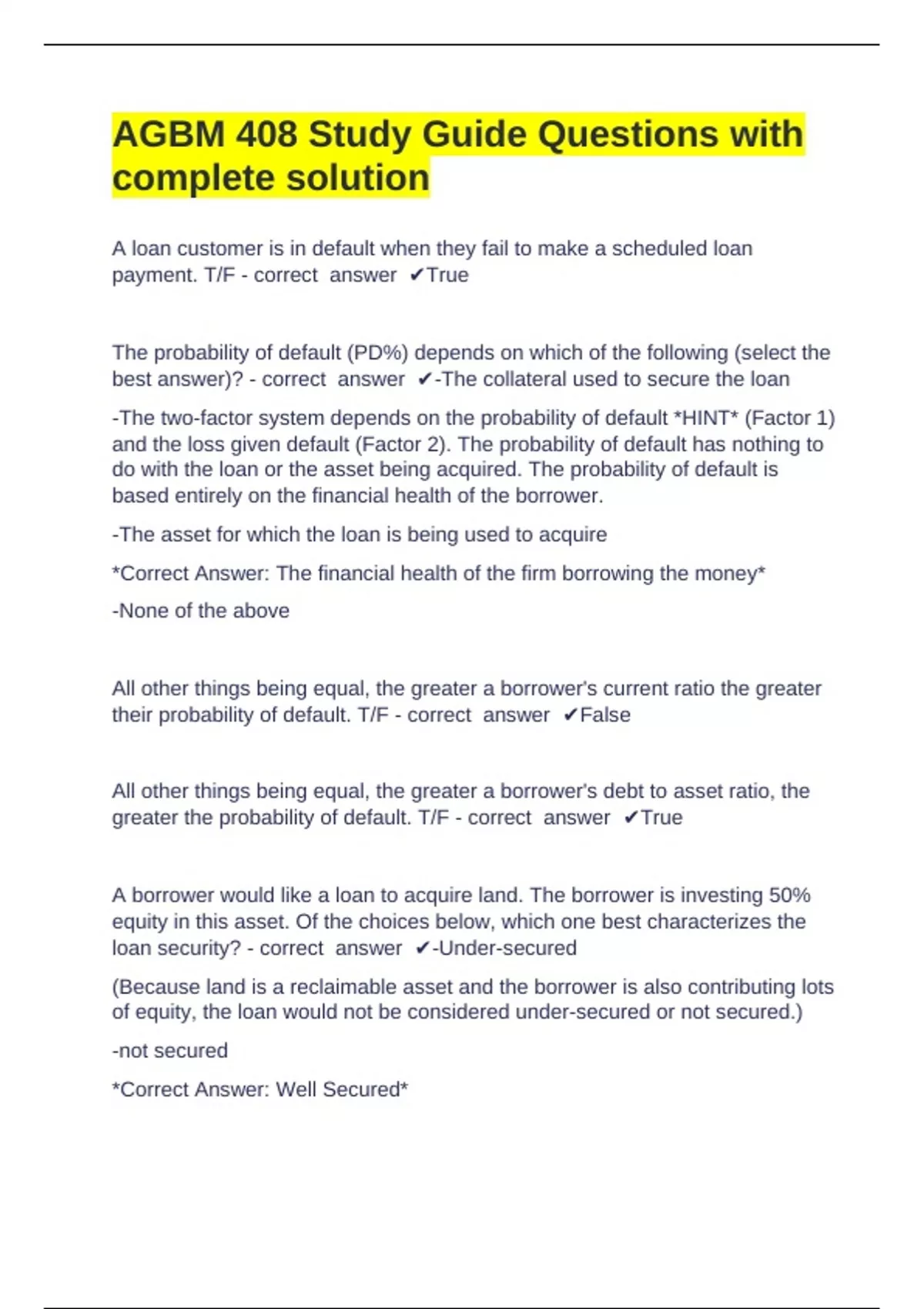 AGBM 408 Study Guide Questions with complete solution

A loan customer is in default when they fail to make a scheduled loan payment. T/F - correct answer ✔True

The probability of default (PD%) depends on which of the following (select the best answer)? - correct answer ✔-The collateral used to secure the loan

-The two-factor system depends on the probability of default *HINT* (Factor 1) and the loss given default (Factor 2). The probability of default has nothing to do with the loan or the asset being acquired. The probability of default is based entirely on the financial health of the borrower.

-The asset for which the loan is being used to acquire

*Correct Answer: The financial health of the firm borrowing the money*

-None of the above

All other things being equal, the greater a borrower's current ratio the greater their probability of default. T/F - correct answer ✔False

All other things being equal, the greater a borrower's debt to asset ratio, the greater the probability of default. T/F - correct answer ✔True

A borrower would like a loan to acquire land. The borrower is investing 50% equity in this asset. Of the choices below, which one best characterizes the loan security? - correct answer ✔-Under-secured

(Because land is a reclaimable asset and the borrower is also contributing lots of equity, the loan would not be considered under-secured or not secured.)

-not secured

*Correct Answer: Well Secured*